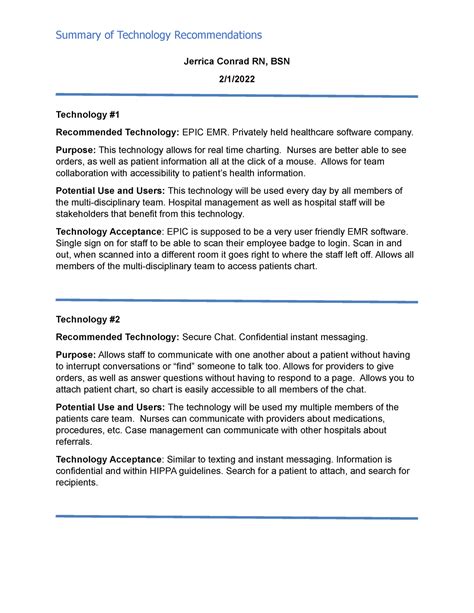 Summary of Technology Recommendations

Jerrica Conrad RN, BSN

2/1/2022

Technology #1

Recommended Technology: EPIC EMR. Privately held healthcare software company.

Purpose: This technology allows for real time charting. Nurses are better able to see orders, as well as patient information all at the click of a mouse. Allows for team collaboration with accessibility to patient's health information.

Potential Use and Users: This technology will be used every day by all members of the multi-disciplinary team. Hospital management as well as hospital staff will be stakeholders that benefit from this technology.

Technology Acceptance: EPIC is supposed to be a very user friendly EMR software. Single sign on for staff to be able to scan their employee badge to login. Scan in and out, when scanned into a different room it goes right to where the staff left off. Allows all members of the multi-disciplinary team to access patients chart.

Technology #2

Recommended Technology: Secure Chat. Confidential instant messaging.

Purpose: Allows staff to communicate with one another about a patient without having to interrupt conversations or "find" someone to talk too. Allows for providers to give orders, as well as answer questions without having to respond to a page. Allows you to attach patient chart, so chart is easily accessible to all members of the chat.

Potential Use and Users: The technology will be used my multiple members of the patients care team. Nurses can communicate with providers about medications, procedures, etc. Case management can communicate with other hospitals about referrals.

Technology Acceptance: Similar to texting and instant messaging. Information is confidential and within HIPPA guidelines. Search for a patient to attach, and search for recipients.